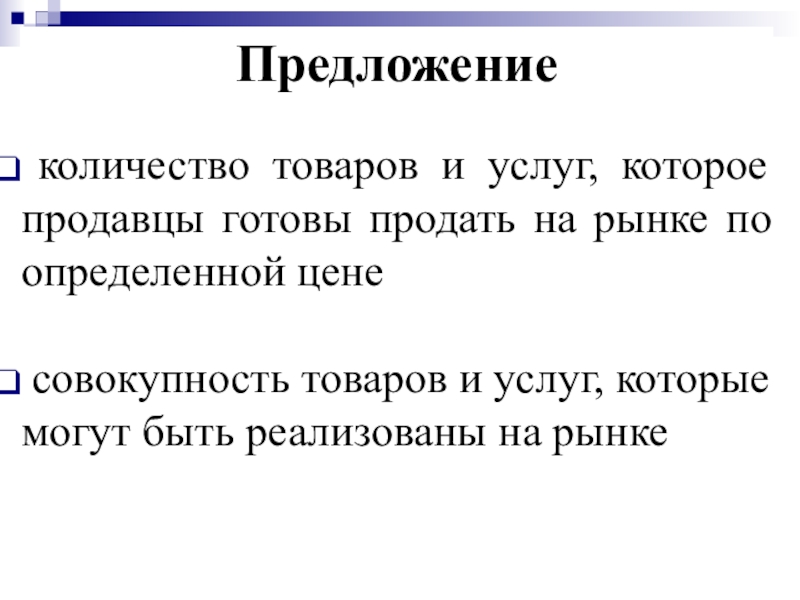 Предложение

количество товаров и услуг, которое продавцы готовы продать на рынке по определенной цене

совокупность товаров и услуг, которые могут быть реализованы на рынке